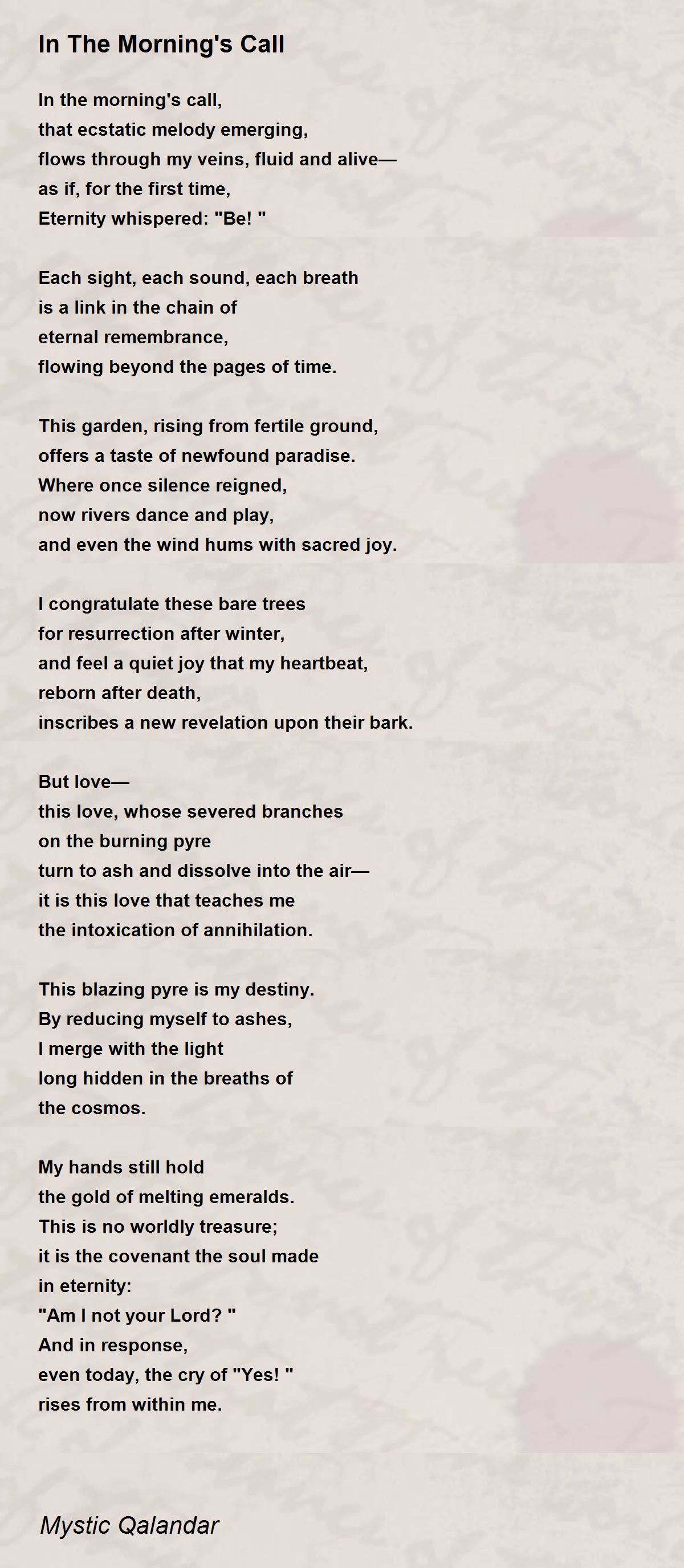 In The Morning's Call

In the morning's call,
that ecstatic melody emerging,
flows through my veins, fluid and alive—
as if, for the first time,
Eternity whispered: "Be! "

Each sight, each sound, each breath
is a link in the chain of
eternal remembrance,
flowing beyond the pages of time.

This garden, rising from fertile ground,
offers a taste of newfound paradise.
Where once silence reigned,
now rivers dance and play,
and even the wind hums with sacred joy.

I congratulate these bare trees
for resurrection after winter,
and feel a quiet joy that my heartbeat,
reborn after death,
inscribes a new revelation upon their bark.

But love—
this love, whose severed branches
on the burning pyre
turn to ash and dissolve into the air—
it is this love that teaches me
the intoxication of annihilation.

This blazing pyre is my destiny.
By reducing myself to ashes,
I merge with the light
long hidden in the breaths of
the cosmos.

My hands still hold
the gold of melting emeralds.
This is no worldly treasure;
it is the covenant the soul made
in eternity:
"Am I not your Lord? "
And in response,
even today, the cry of "Yes! "
rises from within me.

Mystic Qalandar